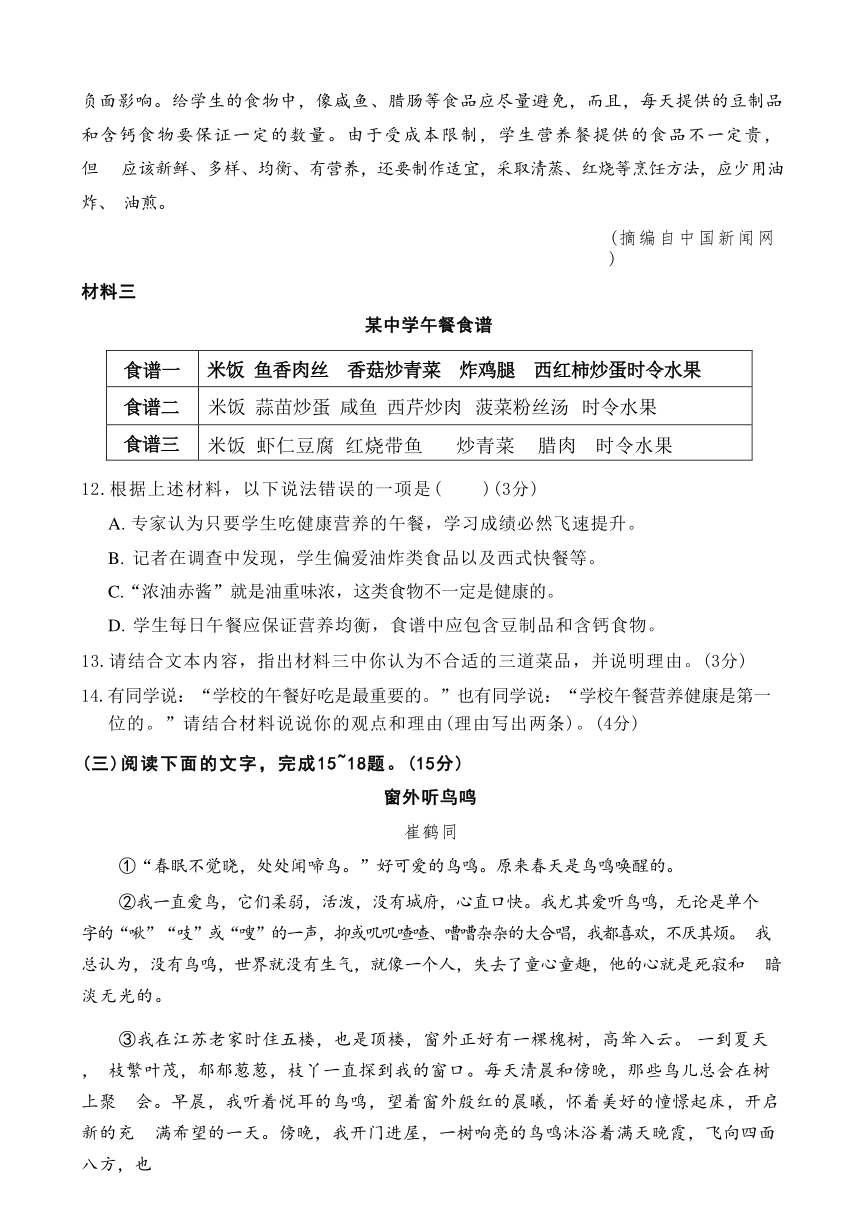 负面影响。给学生的食物中，像咸鱼、腊肠等食品应尽量避免，而且，每天提供的豆制品和含钙食物要保证一定的数量。由于受成本限制，学生营养餐提供的食品不一定贵，但 应该新鲜、多样、均衡、有营养，还要制作适宜，采取清蒸、红烧等烹饪方法，应少用油炸、 油煎。

（摘编自中国新闻网）

材料三

某中学午餐食谱

| 食谱一 | 米饭 鱼香肉丝 香菇炒青菜 炸鸡腿 西红柿炒蛋时令水果 |
|---|---|
| 食谱二 | 米饭 蒜苗炒蛋 咸鱼 西芹炒肉 菠菜粉丝汤 时令水果 |
| 食谱三 | 米饭 虾仁豆腐 红烧带鱼 炒青菜 腊肉 时令水果 |

12. 根据上述材料，以下说法错误的一项是（ ）(3分)

A. 专家认为只要学生吃健康营养的午餐，学习成绩必然飞速提升。

B. 记者在调查中发现，学生偏爱油炸类食品以及西式快餐等。

C. “浓油赤酱”就是油重味浓，这类食物不一定是健康的。

D. 学生每日午餐应保证营养均衡，食谱中应包含豆制品和含钙食物。

13. 请结合文本内容，指出材料三中你认为不合适的三道菜品，并说明理由。(3分)

14. 有同学说：“学校的午餐好吃是最重要的。”也有同学说：“学校午餐营养健康是第一位的。”请结合材料说说你的观点和理由(理由写出两条)。(4分)

(三)阅读下面的文字，完成15~18题。(15分)

窗外听鸟鸣

崔鹤同

①“春眠不觉晓，处处闻啼鸟。”好可爱的鸟鸣。原来春天是鸟鸣唤醒的。

②我一直爱鸟，它们柔弱，活泼，没有城府，心直口快。我尤其爱听鸟鸣，无论是单个字的“啾”“吱”或“嗖”的一声，抑或叽叽喳喳、嘈嘈杂杂的大合唱，我都喜欢，不厌其烦。 我总认为，没有鸟鸣，世界就没有生气，就像一个人，失去了童心童趣，他的心就是死寂和 暗淡无光的。

③我在江苏老家时住五楼，也是顶楼，窗外正好有一棵槐树，高耸入云。 一到夏天， 枝繁叶茂，郁郁葱葱，枝丫一直探到我的窗口。每天清晨和傍晚，那些鸟儿总会在树上聚 会。早晨，我听着悦耳的鸟鸣，望着窗外殷红的晨曦，怀着美好的憧憬起床，开启新的充 满希望的一天。傍晚，我开门进屋，一树响亮的鸟鸣沐浴着满天晚霞，飞向四面八方，也